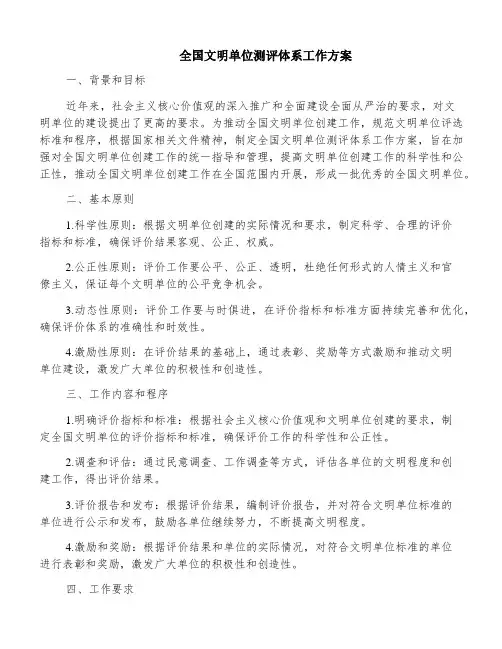 全国文明单位测评体系工作方案

一、背景和目标

近年来，社会主义核心价值观的深入推广和全面建设全面从严治的要求，对文明单位的建设提出了更高的要求。为推动全国文明单位创建工作，规范文明单位评选标准和程序，根据国家相关文件精神，制定全国文明单位测评体系工作方案，旨在加强对全国文明单位创建工作的统一指导和管理，提高文明单位创建工作的科学性和公正性，推动全国文明单位创建工作在全国范围内开展，形成一批优秀的全国文明单位。

二、基本原则

1.科学性原则：根据文明单位创建的实际情况和要求，制定科学、合理的评价指标和标准，确保评价结果客观、公正、权威。

2.公正性原则：评价工作要公平、公正、透明，杜绝任何形式的人情主义和官僚主义，保证每个文明单位的公平竞争机会。

3.动态性原则：评价工作要与时俱进，在评价指标和标准方面持续完善和优化，确保评价体系的准确性和时效性。

4.激励性原则：在评价结果的基础上，通过表彰、奖励等方式激励和推动文明单位建设，激发广大单位的积极性和创造性。

三、工作内容和程序

1.明确评价指标和标准：根据社会主义核心价值观和文明单位创建的要求，制定全国文明单位的评价指标和标准，确保评价工作的科学性和公正性。

2.调查和评估：通过民意调查、工作调查等方式，评估各单位的文明程度和创建工作，得出评价结果。

3.评价报告和发布：根据评价结果，编制评价报告，并对符合文明单位标准的单位进行公示和发布，鼓励各单位继续努力，不断提高文明程度。

4.激励和奖励：根据评价结果和单位的实际情况，对符合文明单位标准的单位进行表彰和奖励，激发广大单位的积极性和创造性。

四、工作要求